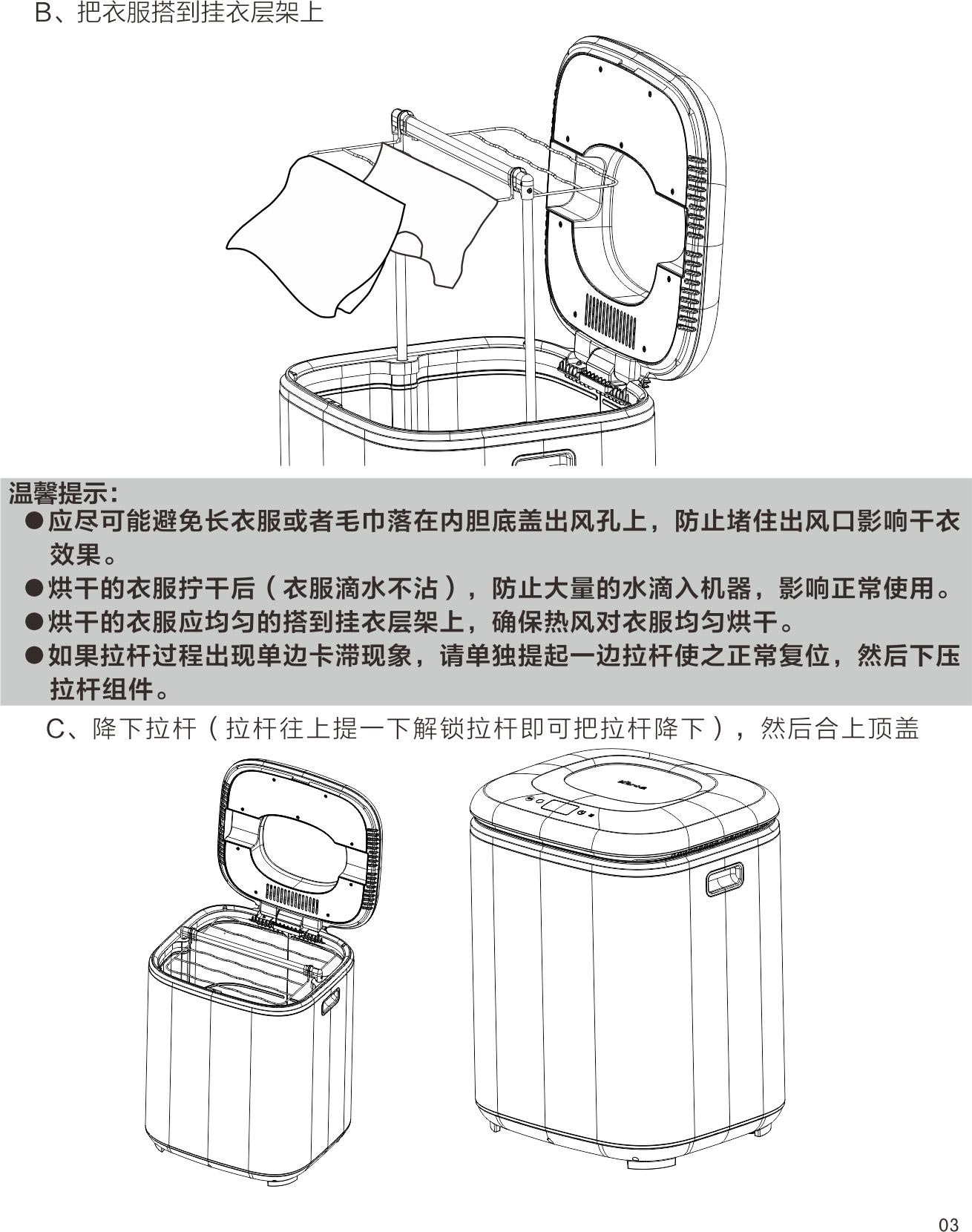 B、把衣服搭到挂衣层架上

温馨提示:
●应尽可能避免长衣服或者毛巾落在内胆底盖出风孔上，防止堵住出风口影响干衣效果。
●烘干的衣服拧干后（衣服滴水不沾），防止大量的水滴入机器，影响正常使用。
●烘干的衣服应均匀的搭到挂衣层架上，确保热风对衣服均匀烘干。
●如果拉杆过程出现单边卡滞现象，请单独提起一边拉杆使之正常复位，然后下压拉杆组件。

C、降下拉杆（拉杆往上提一下解锁拉杆即可把拉杆降下），然后合上顶盖

03